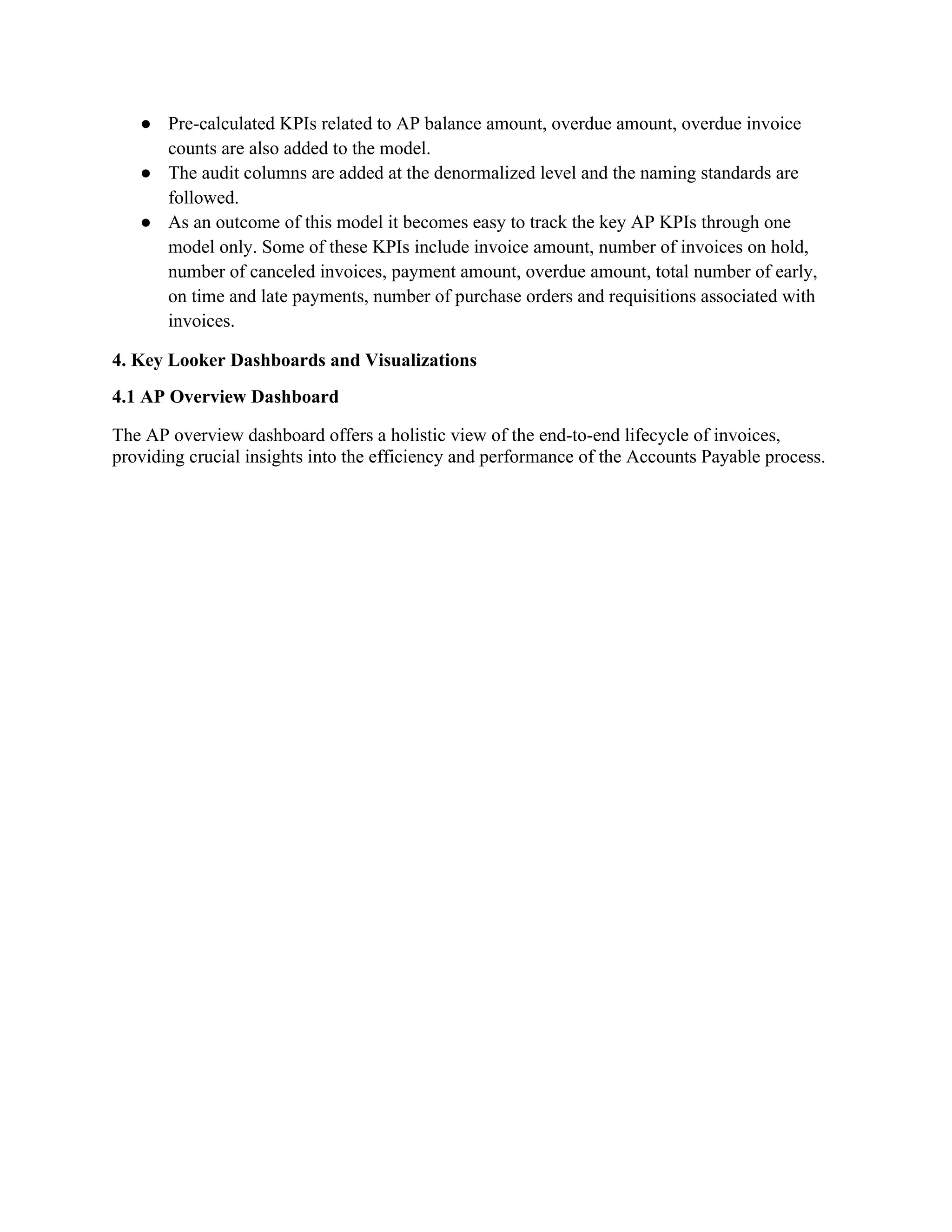 ● Pre-calculated KPIs related to AP balance amount, overdue amount, overdue invoice counts are also added to the model.
● The audit columns are added at the denormalized level and the naming standards are followed.
● As an outcome of this model it becomes easy to track the key AP KPIs through one model only. Some of these KPIs include invoice amount, number of invoices on hold, number of canceled invoices, payment amount, overdue amount, total number of early, on time and late payments, number of purchase orders and requisitions associated with invoices.

4. Key Looker Dashboards and Visualizations

4.1 AP Overview Dashboard

The AP overview dashboard offers a holistic view of the end-to-end lifecycle of invoices, providing crucial insights into the efficiency and performance of the Accounts Payable process.